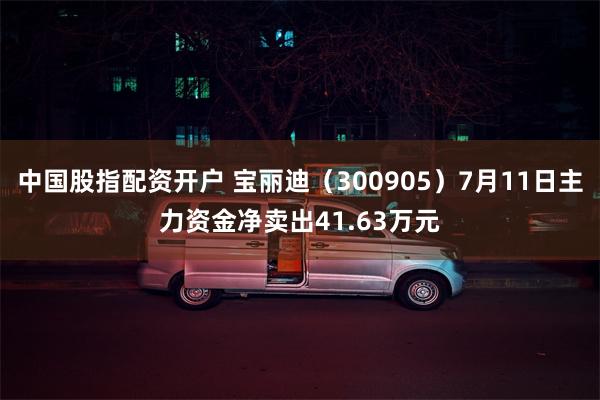 中国股指配资开户 宝丽迪（300905）7月11日主力资金净卖出41.63万元